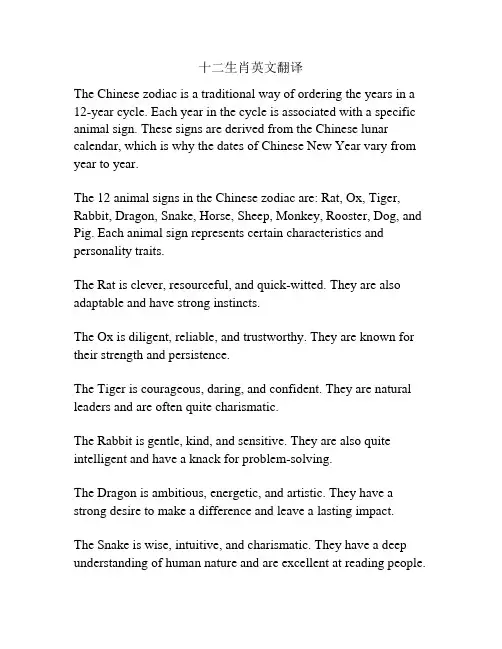 十二生肖英文翻译

The Chinese zodiac is a traditional way of ordering the years in a 12-year cycle. Each year in the cycle is associated with a specific animal sign. These signs are derived from the Chinese lunar calendar, which is why the dates of Chinese New Year vary from year to year.

The 12 animal signs in the Chinese zodiac are: Rat, Ox, Tiger, Rabbit, Dragon, Snake, Horse, Sheep, Monkey, Rooster, Dog, and Pig. Each animal sign represents certain characteristics and personality traits.

The Rat is clever, resourceful, and quick-witted. They are also adaptable and have strong instincts.

The Ox is diligent, reliable, and trustworthy. They are known for their strength and persistence.

The Tiger is courageous, daring, and confident. They are natural leaders and are often quite charismatic.

The Rabbit is gentle, kind, and sensitive. They are also quite intelligent and have a knack for problem-solving.

The Dragon is ambitious, energetic, and artistic. They have a strong desire to make a difference and leave a lasting impact.

The Snake is wise, intuitive, and charismatic. They have a deep understanding of human nature and are excellent at reading people.